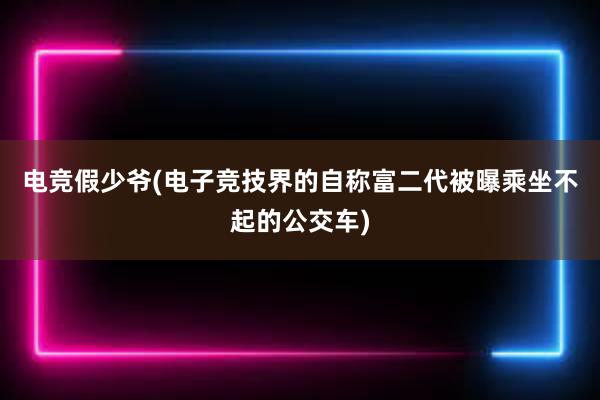 电竞假少爷(电子竞技界的自称富二代被曝乘坐不起的公交车)